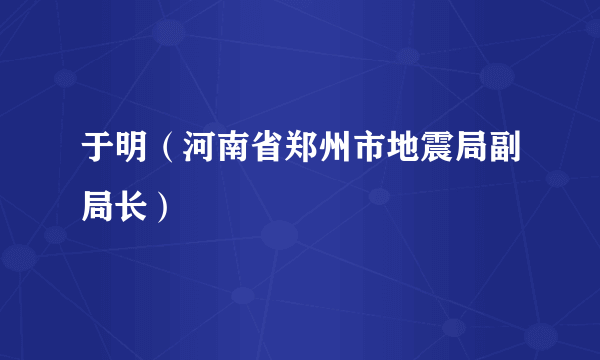 于明（河南省郑州市地震局副局长）